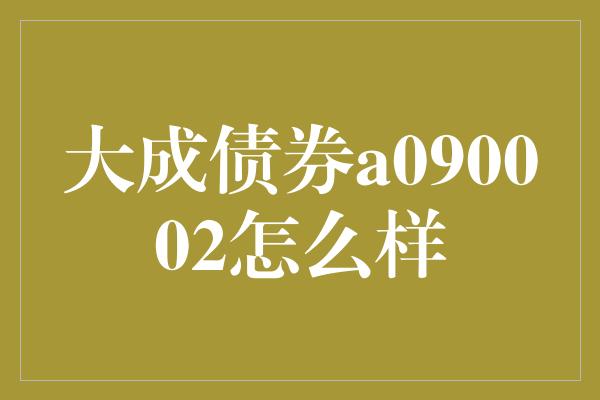 大成债券a090002怎么样